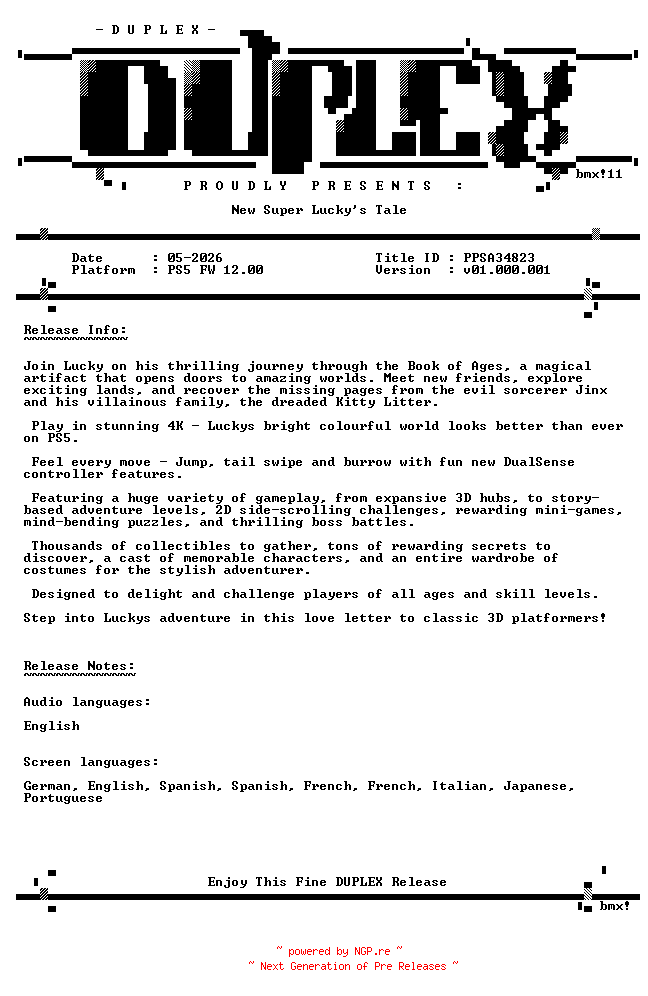 - D U P L E X -

DUPLEX

bmx!11

P R O U D L Y   P R E S E N T S   :

New Super Lucky's Tale

Date : 05-2026
Platform : PS5 FW 12.00

Title ID : PPSA34823
Version : v01.000.001

Release Info:

Join Lucky on his thrilling journey through the Book of Ages, a magical artifact that opens doors to amazing worlds. Meet new friends, explore exciting lands, and recover the missing pages from the evil sorcerer Jinx and his villainous family, the dreaded Kitty Litter.

Play in stunning 4K - Luckys bright colourful world looks better than ever on PS5.

Feel every move - Jump, tail swipe and burrow with fun new DualSense controller features.

Featuring a huge variety of gameplay, from expansive 3D hubs, to story-based adventure levels, 2D side-scrolling challenges, rewarding mini-games, mind-bending puzzles, and thrilling boss battles.

Thousands of collectibles to gather, tons of rewarding secrets to discover, a cast of memorable characters, and an entire wardrobe of costumes for the stylish adventurer.

Designed to delight and challenge players of all ages and skill levels.

Step into Luckys adventure in this love letter to classic 3D platformers!

Release Notes:

Audio languages:

English

Screen languages:

German, English, Spanish, Spanish, French, French, Italian, Japanese, Portuguese

Enjoy This Fine DUPLEX Release

bmx!

~ powered by NGP.re ~
~ Next Generation of Pre Releases ~